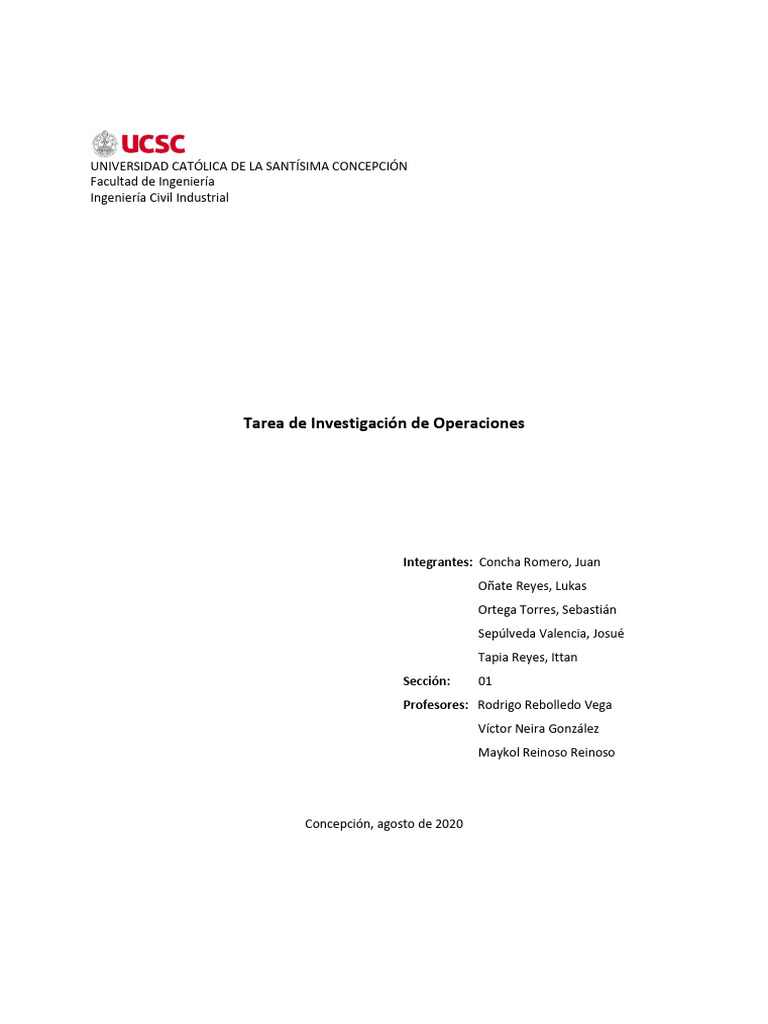 UCSC
UNIVERSIDAD CATÓLICA DE LA SANTÍSIMA CONCEPCIÓN
Facultad de Ingeniería
Ingeniería Civil Industrial

Tarea de Investigación de Operaciones

Integrantes: Concha Romero, Juan
Oñate Reyes, Lukas
Ortega Torres, Sebastián
Sepúlveda Valencia, Josué
Tapia Reyes, Ittan
Sección: 01
Profesores: Rodrigo Rebolledo Vega
Víctor Neira González
Maykol Reinoso Reinoso

Concepción, agosto de 2020